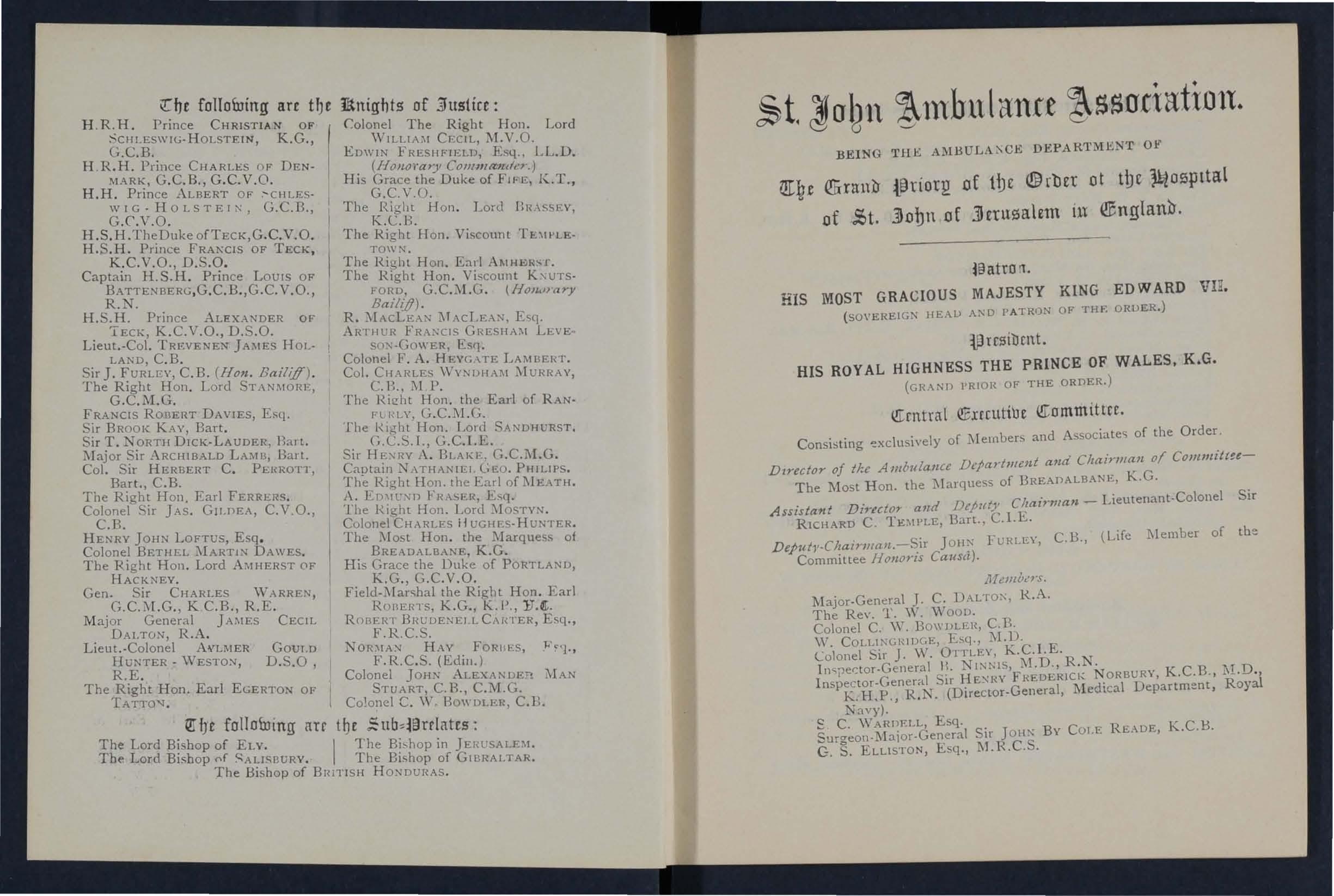 The following are the Knights of Justice:

H.R.H. Prince CHRISTIAN OF SCHLESWIG-HOLSTEIN, K.G., G.C.B.
H.R.H. Prince CHARLES OF DENMARK, G.C.B., G.C.V.O.
H.H. Prince ALBERT OF SCHLESWIG-HOLSTEIN, G.C.B., G.C.V.O.
H.S.H. The Duke of TECK, G.C.V.O.
H.S.H. Prince FRANCIS OF TECK, K.C.V.O., D.S.O.
Captain H.S.H. Prince LOUIS OF BATTENBERG, G.C.B., G.C.V.O., R.N.
H.S.H. Prince ALEXANDER OF TECK, K.C.V.O., D.S.O.
Lieut.-Col. TREVENEN JAMES HOLLAND, C.B.
Sir J. FURLEY, C.B. (Hon. Bailiff).
The Right Hon. Lord STANMORE, G.C.M.G.
FRANCIS ROBERT DAVIES, Esq.
Sir BROOK KAY, Bart.
Sir T. NORTH DICK-LAUDER, Bart.
Major Sir ARCHIBALD LAMB, Bart.
Col. Sir HERBERT C. PERROTT, Bart., C.B.
The Right Hon. Earl FERRERS.
Colonel Sir JAS. GILDEA, C.V.O., C.B.
HENRY JOHN LOFTUS, Esq.
Colonel BETHEL MARTIN DAWES.
The Right Hon. Lord AMHERST OF HACKNEY.
Gen. Sir CHARLES WARREN, G.C.M.G., K.C.B., R.E.
Major General JAMES CECIL DALTON, R.A.
Lieut.-Colonel AYLMER GOULD HUNTER-WESTON, D.S.O., R.E.
The Right Hon. Earl EGERTON OF TATTON.

Colonel The Right Hon. Lord WILLIAM CECIL, M.V.O.
EDWIN FRESHFIELD, Esq., LL.D. (Honorary Commander.)
His Grace the Duke of FIFE, K.T., G.C.V.O.
The Right Hon. Lord BRASSEY, K.C.B.
The Right Hon. Viscount TEMPLETOWN.
The Right Hon. Earl AMHERST.
The Right Hon. Viscount KNUTSFORD, G.C.M.G. (Honorary Bailiff).
R. MACLEAN MACLEAN, Esq.
ARTHUR FRANCIS GRESHAM LEVESON-GOWER, Esq.
Colonel F. A. HEYGATE LAMBERT.
Col. CHARLES WYNDHAM MURRAY, C.B., M.P.
The Right Hon. the Earl of RANFURLY, G.C.M.G.
The Right Hon. Lord SANDHURST, G.C.S.I., G.C.I.E.
Sir HENRY A. BLAKE, G.C.M.G.
Captain NATHANIEL GEO. PHILIPS.
The Right Hon. the Earl of MEATH.
A. EDMUND FRASER, Esq.
The Right Hon. Lord MOSTYN.
Colonel CHARLES HUGHES-HUNTER.
The Most Hon. the Marquess of BREADALBANE, K.G.
His Grace the Duke of PORTLAND, K.G., G.C.V.O.
Field-Marshal the Right Hon. Earl ROBERTS, K.G., K.P., V.C.
ROBERT BRUDENELL CARTER, Esq., F.R.C.S.
NORMAN HAY FORBES, Esq., F.R.C.S. (Edin.)
Colonel JOHN ALEXANDER MAN STUART, C.B., C.M.G.
Colonel C. W. BOWDLER, C.B.

The following are the Sub-Prelates:

The Lord Bishop of ELY.
The Lord Bishop of SALISBURY.
The Bishop in JERUSALEM.
The Bishop of GIBRALTAR.
The Bishop of BRITISH HONDURAS.

St. John Ambulance Association.

BEING THE AMBULANCE DEPARTMENT OF

The Grand Priory of the Order of the Hospital of St. John of Jerusalem in England.

Patron.
HIS MOST GRACIOUS MAJESTY KING EDWARD VII.
(SOVEREIGN HEAD AND PATRON OF THE ORDER.)

President.
HIS ROYAL HIGHNESS THE PRINCE OF WALES, K.G.
(GRAND PRIOR OF THE ORDER.)

Central Executive Committee.

Consisting exclusively of Members and Associates of the Order.

Director of the Ambulance Department and Chairman of Committee—The Most Hon. the Marquess of BREADALBANE, K.G.

Assistant Director and Deputy Chairman — Lieutenant-Colonel Sir RICHARD C. TEMPLE, Bart., C.I.E.

Deputy-Chairman.—Sir JOHN FURLEY, C.B., (Life Member of the Committee Honoris Causâ).

Members.

Major-General J. C. DALTON, R.A.
The Rev. T. W. WOOD.
Colonel C. W. BOWDLER, C.B.
W. COLLINGRIDGE, Esq., M.D.
Colonel Sir J. W. OTTLEY, K.C.I.E.
Inspector-General B. NINNIS, M.D., R.N.
Inspector-General Sir HENRY FREDERICK NORBURY, K.C.B., M.D., K.H.P., R.N. (Director-General, Medical Department, Royal Navy).
S. C. WARDELL, Esq.
Surgeon-Major-General Sir JOHN BY COLE READE, K.C.B.
G. S. ELLISTON, Esq., M.R.C.S.